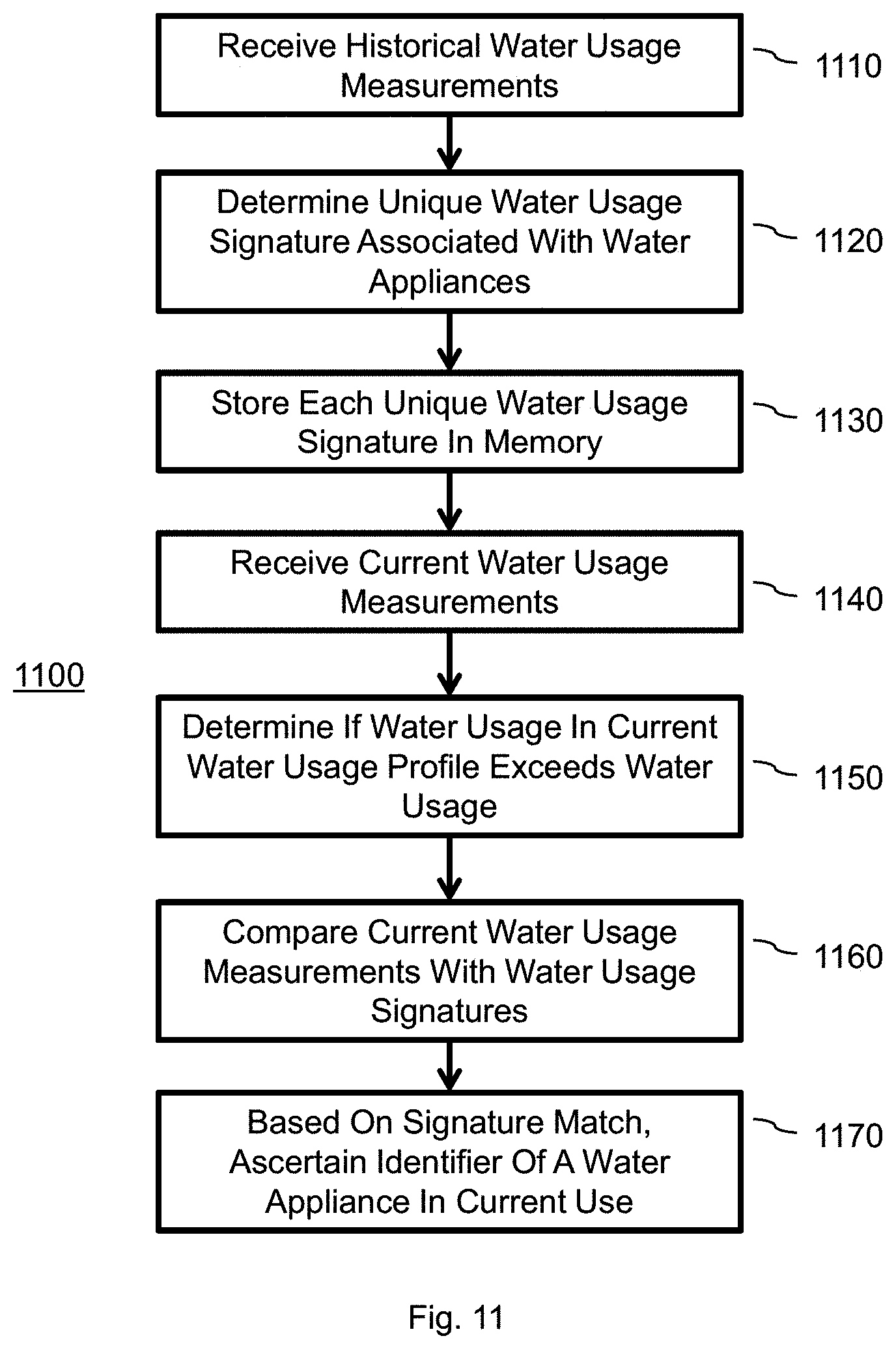 Receive Historical Water Usage Measurements

1110

Determine Unique Water Usage Signature Associated With Water Appliances

1120

Store Each Unique Water Usage Signature In Memory

1130

Receive Current Water Usage Measurements

1140

1100

Determine If Water Usage In Current Water Usage Profile Exceeds Water Usage

1150

Compare Current Water Usage Measurements With Water Usage Signatures

1160

Based On Signature Match, Ascertain Identifier Of A Water Appliance In Current Use

1170

Fig. 11